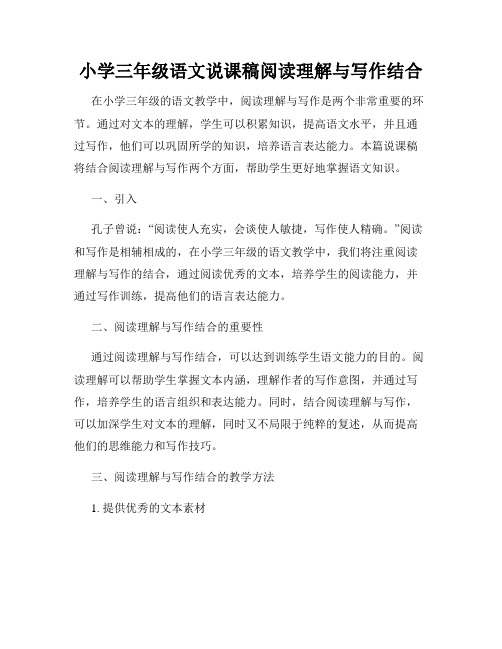 小学三年级语文说课稿阅读理解与写作结合

在小学三年级的语文教学中，阅读理解与写作是两个非常重要的环节。通过对文本的理解，学生可以积累知识，提高语文水平，并且通过写作，他们可以巩固所学的知识，培养语言表达能力。本篇说课稿将结合阅读理解与写作两个方面，帮助学生更好地掌握语文知识。

一、引入

孔子曾说：“阅读使人充实，会谈使人敏捷，写作使人精确。”阅读和写作是相辅相成的，在小学三年级的语文教学中，我们将注重阅读理解与写作的结合，通过阅读优秀的文本，培养学生的阅读能力，并通过写作训练，提高他们的语言表达能力。

二、阅读理解与写作结合的重要性

通过阅读理解与写作结合，可以达到训练学生语文能力的目的。阅读理解可以帮助学生掌握文本内涵，理解作者的写作意图，并通过写作，培养学生的语言组织和表达能力。同时，结合阅读理解与写作，可以加深学生对文本的理解，同时又不局限于纯粹的复述，从而提高他们的思维能力和写作技巧。

三、阅读理解与写作结合的教学方法

1. 提供优秀的文本素材